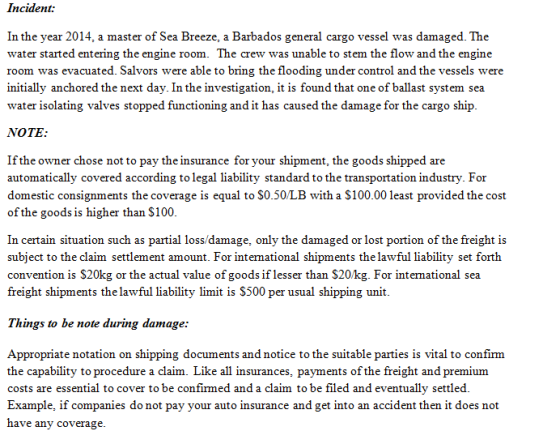 Incident:

In the year 2014, a master of Sea Breeze, a Barbados general cargo vessel was damaged. The water started entering the engine room. The crew was unable to stem the flow and the engine room was evacuated. Salvors were able to bring the flooding under control and the vessels were initially anchored the next day. In the investigation, it is found that one of ballast system sea water isolating valves stopped functioning and it has caused the damage for the cargo ship.

NOTE:

If the owner chose not to pay the insurance for your shipment, the goods shipped are automatically covered according to legal liability standard to the transportation industry. For domestic consignments the coverage is equal to $0.50/LB with a $100.00 least provided the cost of the goods is higher than $100.

In certain situation such as partial loss/damage, only the damaged or lost portion of the freight is subject to the claim settlement amount. For international shipments the lawful liability set forth convention is $20kg or the actual value of goods if lesser than $20/kg. For international sea freight shipments the lawful liability limit is $500 per usual shipping unit.

Things to be note during damage:

Appropriate notation on shipping documents and notice to the suitable parties is vital to confirm the capability to procedure a claim. Like all insurances, payments of the freight and premium costs are essential to cover to be confirmed and a claim to be filed and eventually settled. Example, if companies do not pay your auto insurance and get into an accident then it does not have any coverage.